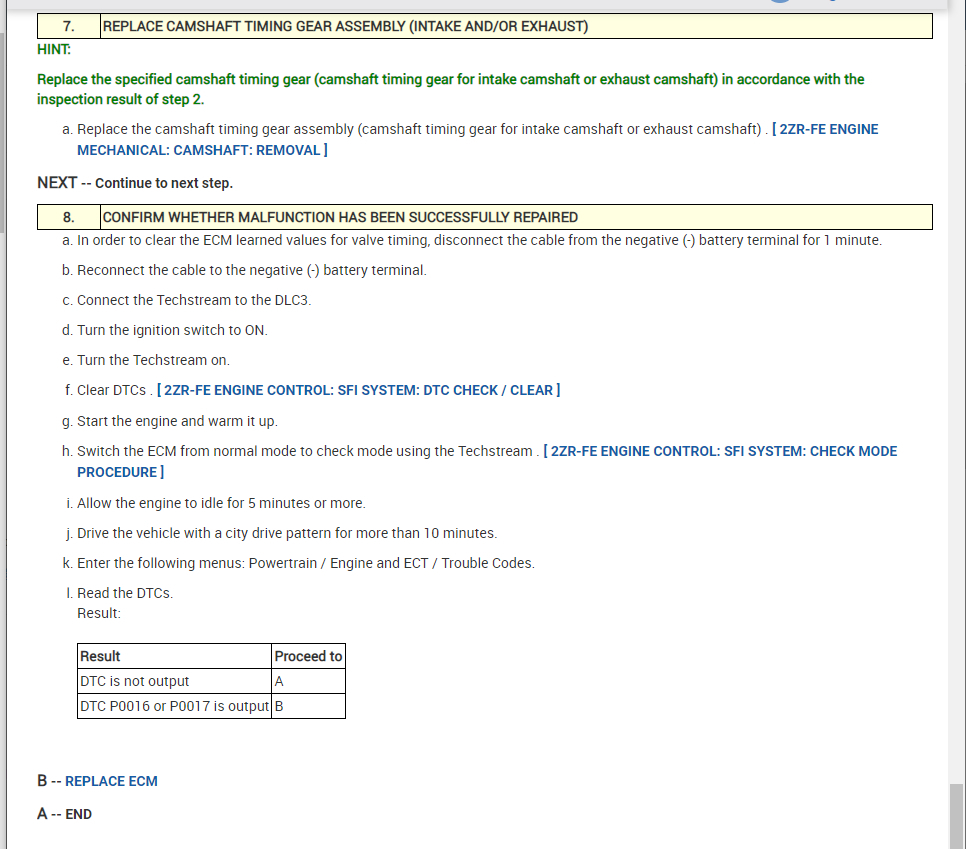 | 7. | REPLACE CAMSHAFT TIMING GEAR ASSEMBLY (INTAKE AND/OR EXHAUST) |
|---|---|

HINT:

Replace the specified camshaft timing gear (camshaft timing gear for intake camshaft or exhaust camshaft) in accordance with the inspection result of step 2.

a. Replace the camshaft timing gear assembly (camshaft timing gear for intake camshaft or exhaust camshaft) . [ 2ZR-FE ENGINE MECHANICAL: CAMSHAFT: REMOVAL ]

NEXT -- Continue to next step.

| 8. | CONFIRM WHETHER MALFUNCTION HAS BEEN SUCCESSFULLY REPAIRED |
|---|---|

a. In order to clear the ECM learned values for valve timing, disconnect the cable from the negative (-) battery terminal for 1 minute.

b. Reconnect the cable to the negative (-) battery terminal.

c. Connect the Techstream to the DLC3.

d. Turn the ignition switch to ON.

e. Turn the Techstream on.

f. Clear DTCs . [ 2ZR-FE ENGINE CONTROL: SFI SYSTEM: DTC CHECK / CLEAR ]

g. Start the engine and warm it up.

h. Switch the ECM from normal mode to check mode using the Techstream . [ 2ZR-FE ENGINE CONTROL: SFI SYSTEM: CHECK MODE PROCEDURE ]

i. Allow the engine to idle for 5 minutes or more.

j. Drive the vehicle with a city drive pattern for more than 10 minutes.

k. Enter the following menus: Powertrain / Engine and ECT / Trouble Codes.

l. Read the DTCs.
Result:

| Result | Proceed to |
|---|---|
| DTC is not output | A |
| DTC P0016 or P0017 is output | B |

B -- REPLACE ECM

A -- END